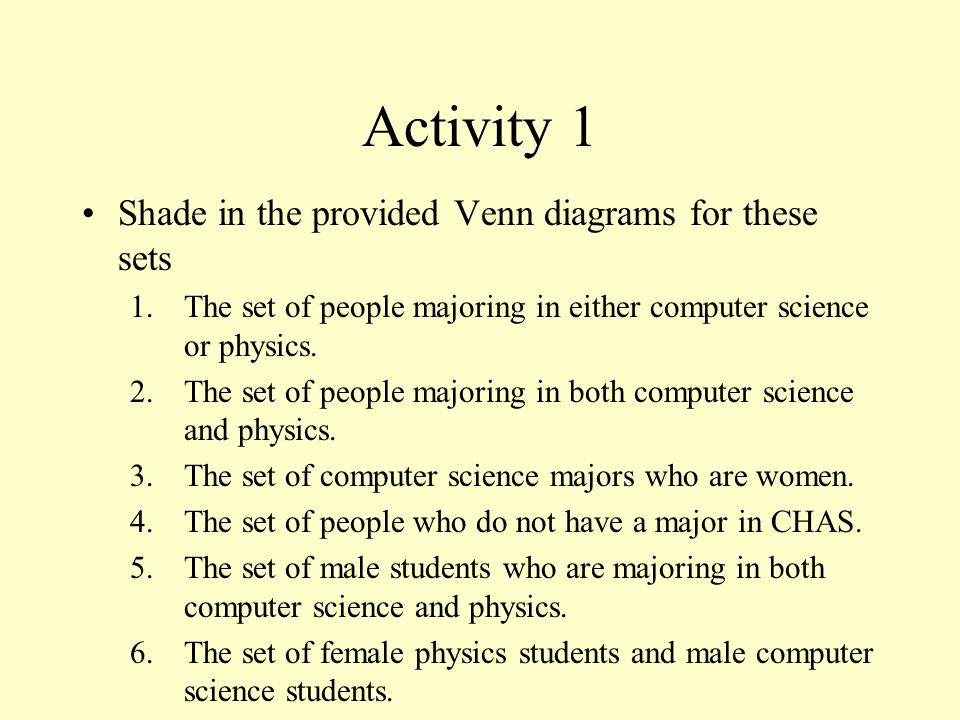 Activity 1

• Shade in the provided Venn diagrams for these sets

1. The set of people majoring in either computer science or physics.
2. The set of people majoring in both computer science and physics.
3. The set of computer science majors who are women.
4. The set of people who do not have a major in CHAS.
5. The set of male students who are majoring in both computer science and physics.
6. The set of female physics students and male computer science students.